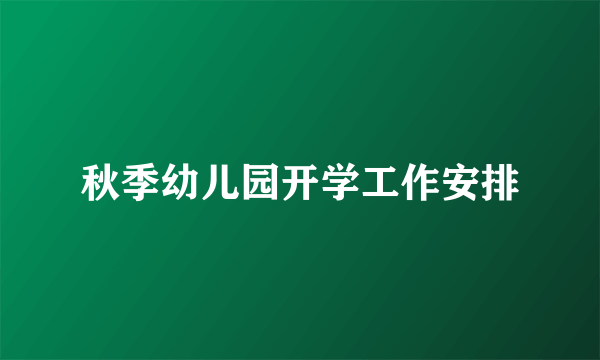 秋季幼儿园开学工作安排